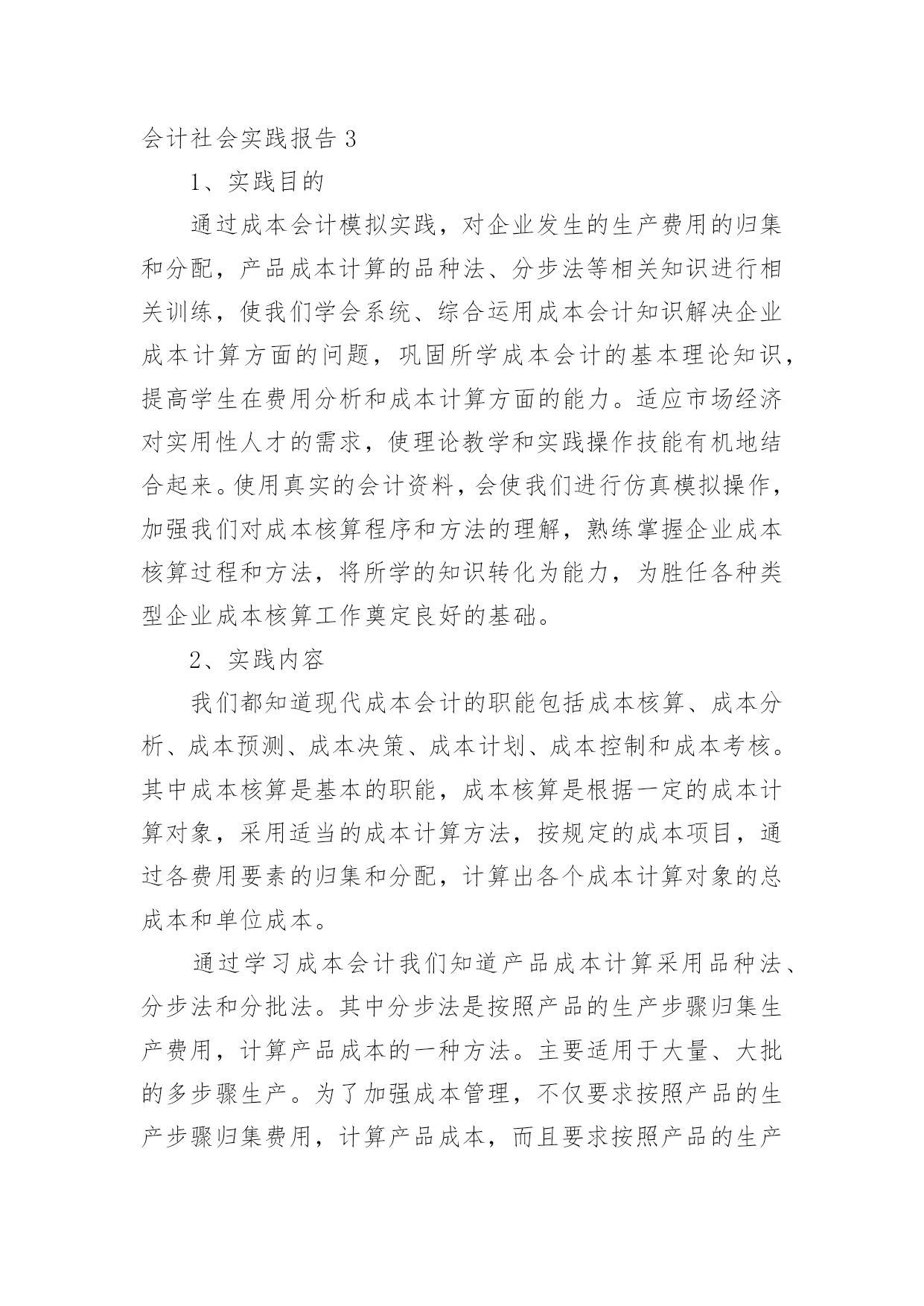 会计社会实践报告 3

1、实践目的

通过成本会计模拟实践，对企业发生的生产费用的归集和分配，产品成本计算的品种法、分步法等相关知识进行相关训练，使我们学会系统、综合运用成本会计知识解决企业成本计算方面的问题，巩固所学成本会计的基本理论知识，提高学生在费用分析和成本计算方面的能力。适应市场经济对实用性人才的需求，使理论教学和实践操作技能有机地结合起来。使用真实的会计资料，会使我们进行仿真模拟操作，加强我们对成本核算程序和方法的理解，熟练掌握企业成本核算过程和方法，将所学的知识转化为能力，为胜任各种类型企业成本核算工作奠定良好的基础。

2、实践内容

我们都知道现代成本会计的职能包括成本核算、成本分析、成本预测、成本决策、成本计划、成本控制和成本考核。其中成本核算是基本的职能，成本核算是根据一定的成本计算对象，采用适当的成本计算方法，按规定的成本项目，通过各费用要素的归集和分配，计算出各个成本计算对象的总成本和单位成本。

通过学习成本会计我们知道产品成本计算采用品种法、分步法和分批法。其中分步法是按照产品的生产步骤归集生产费用，计算产品成本的一种方法。主要适用于大量、大批的多步骤生产。为了加强成本管理，不仅要求按照产品的生产步骤归集费用，计算产品成本，而且要求按照产品的生产